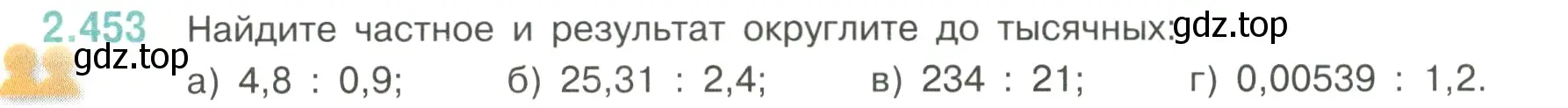 2.453 Найдите частное и результат округлите до тысячных: gdz.top

gdz.top

а) 4,8 : 0,9; б) 25,31 : 2,4; в) 234 : 21; г) 0,00539 : 1,2.